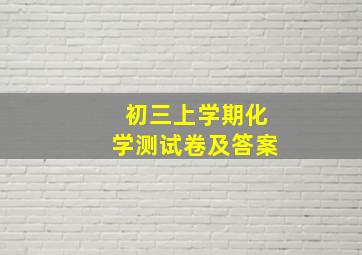 初三上学期化学测试卷及答案